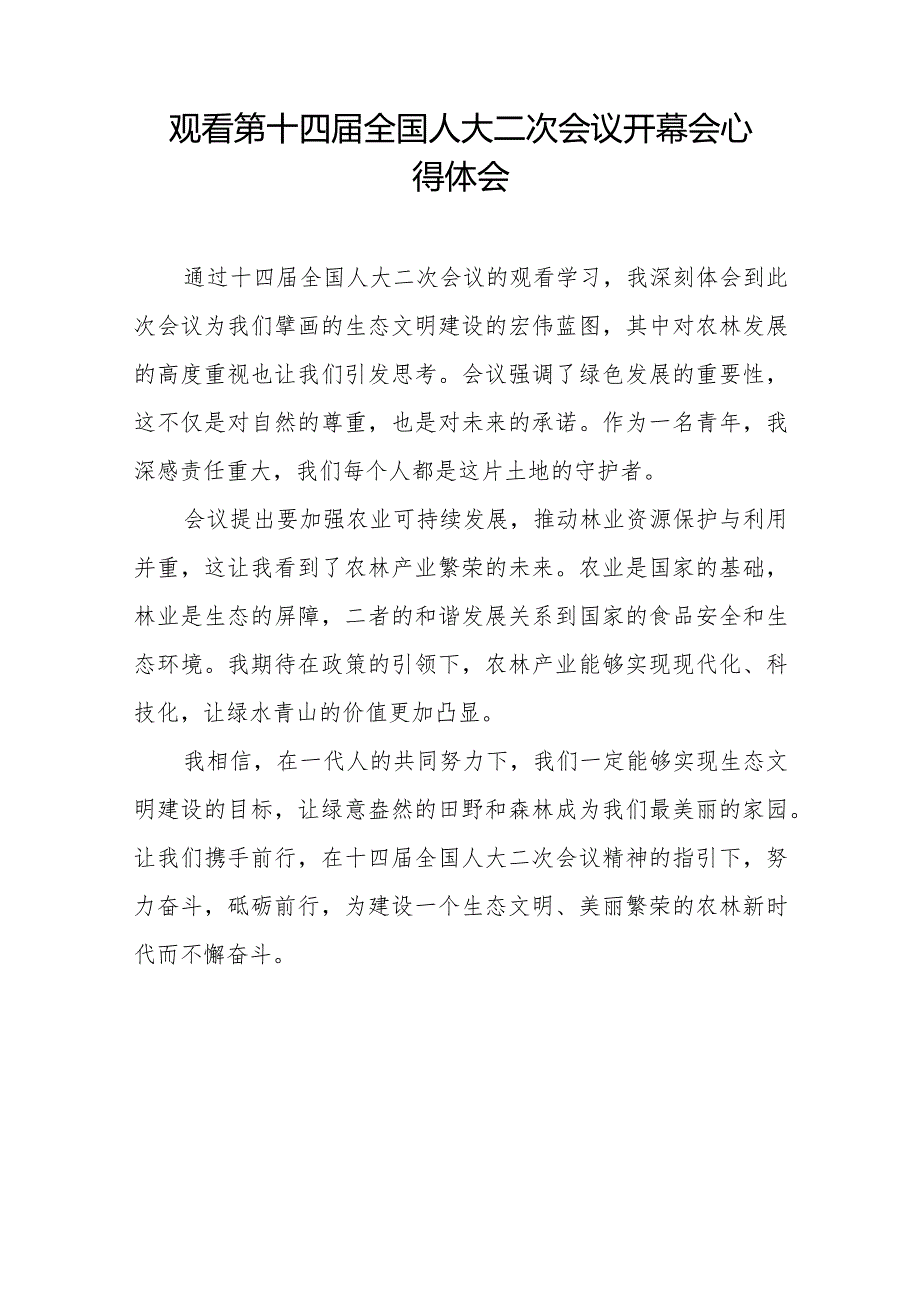 观看第十四届全国人大二次会议开幕会心得体会

通过十四届全国人大二次会议的观看学习，我深刻体会到此次会议为我们擘画的生态文明建设的宏伟蓝图，其中对农林发展的高度重视也让我们引发思考。会议强调了绿色发展的重要性，这不仅是对自然的尊重，也是对未来的承诺。作为一名青年，我深感责任重大，我们每个人都是这片土地的守护者。

会议提出要加强农业可持续发展，推动林业资源保护与利用并重，这让我看到了农林产业繁荣的未来。农业是国家的基础，林业是生态的屏障，二者的和谐发展关系到国家的食品安全和生态环境。我期待在政策的引领下，农林产业能够实现现代化、科技化，让绿水青山的价值更加凸显。

我相信，在一代人的共同努力下，我们一定能够实现生态文明建设的目标，让绿意盎然的田野和森林成为我们最美丽的家园。让我们携手前行，在十四届全国人大二次会议精神的指引下，努力奋斗，砥砺前行，为建设一个生态文明、美丽繁荣的农林新时代而不懈奋斗。